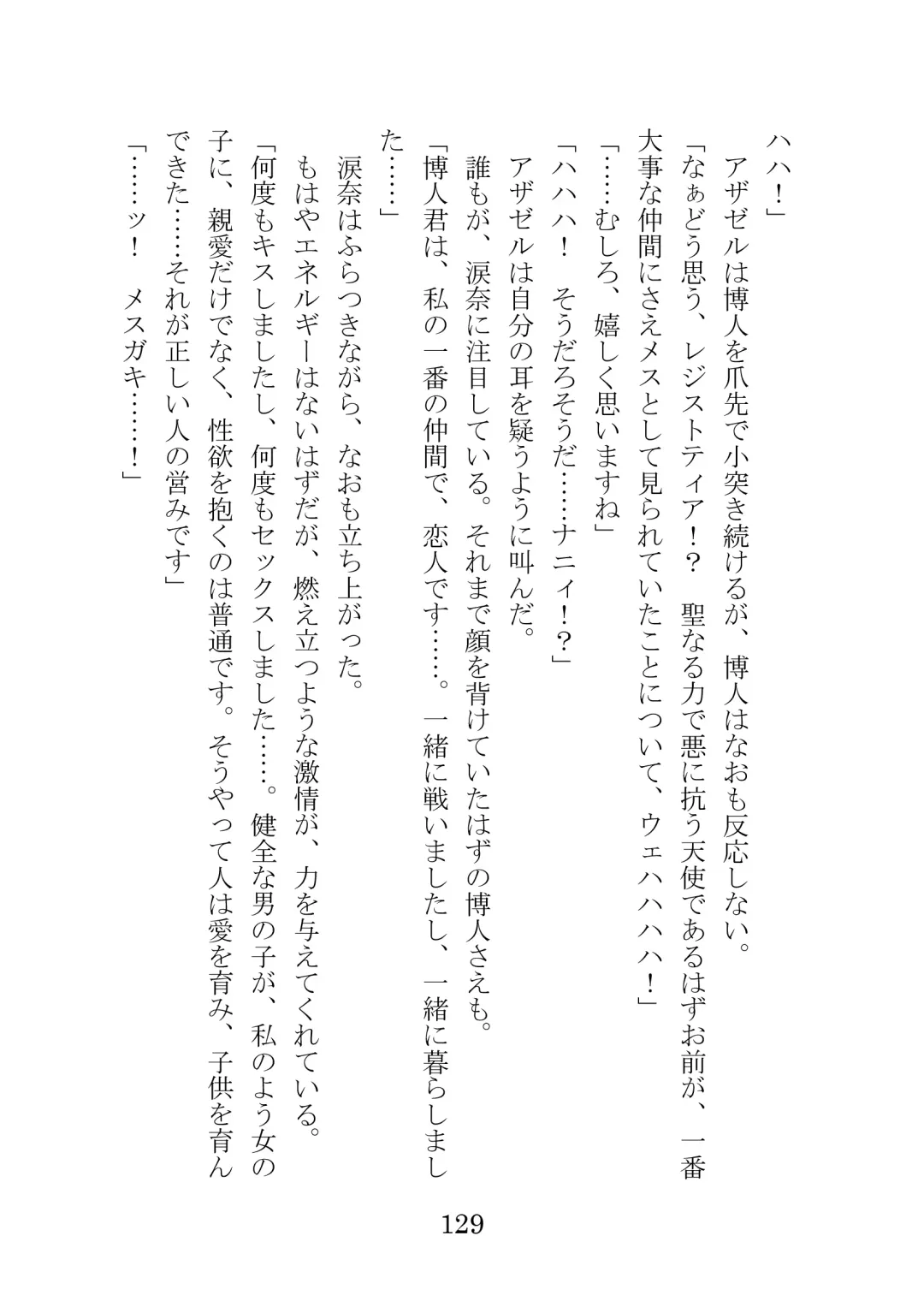 ハハ！」
アザゼルは博人を爪先で小突き続けるが、博人はなおも反応しない。
「なぁどう思う、レジストティア！？　聖なる力で悪に抗う天使であるはずお前が、一番大事な仲間にさえメスとして見られていたことについて、ウェハハハハ！」
「……むしろ、嬉しく思いますね」
「ハハハ！　そうだろそうだ……ナニィ！？」
アザゼルは自分の耳を疑うように叫んだ。
誰もが、涙奈に注目している。それまで顔を背けていたはずの博人さえも。
「博人君は、私の一番の仲間で、恋人です……。一緒に戦いましたし、一緒に暮らしました……」
涙奈はふらつきながら、なおも立ち上がった。
もはやエネルギーはないはずだが、燃え立つような激情が、力を与えてくれている。
「何度もキスしましたし、何度もセックスしました……。健全な男の子が、私のよう女の子に、親愛だけでなく、性欲を抱くのは普通です。そうやって人は愛を育み、子供を育んできた……それが正しい人の営みです」
「……ッ！　メスガキ……！」

129